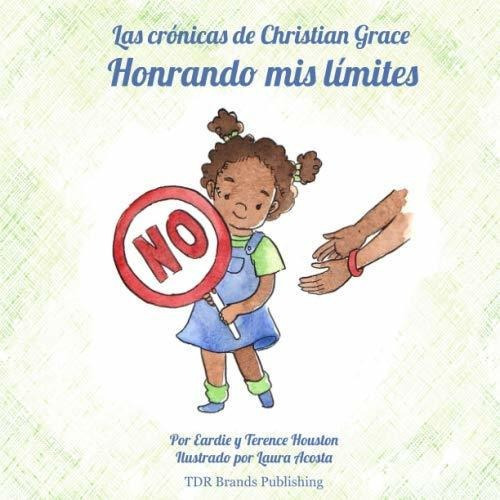 Las crónicas de Christian Grace
Honrando mis límites

NO

Por Eardie y Terence Houston
Ilustrado por Laura Acosta

TDR Brands Publishing